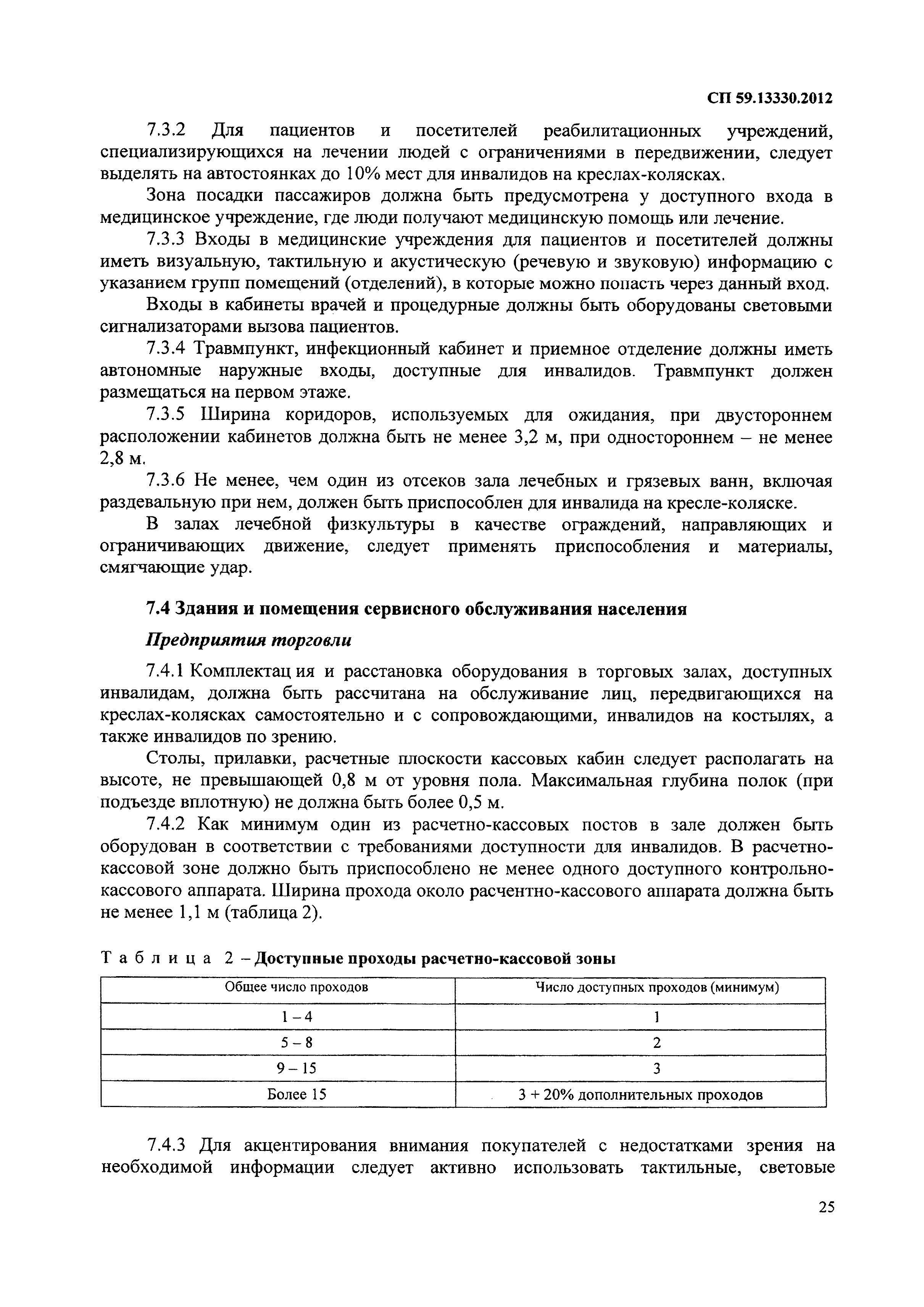 СП 59.13330.2012

7.3.2 Для пациентов и посетителей реабилитационных учреждений, специализирующихся на лечении людей с ограничениями в передвижении, следует выделять на автостоянках до 10% мест для инвалидов на креслах-колясках.

Зона посадки пассажиров должна быть предусмотрена у доступного входа в медицинское учреждение, где люди получают медицинскую помощь или лечение.

7.3.3 Входы в медицинские учреждения для пациентов и посетителей должны иметь визуальную, тактильную и акустическую (речевую и звуковую) информацию с указанием групп помещений (отделений), в которые можно попасть через данный вход.

Входы в кабинеты врачей и процедурные должны быть оборудованы световыми сигнализаторами вызова пациентов.

7.3.4 Травмпункт, инфекционный кабинет и приемное отделение должны иметь автономные наружные входы, доступные для инвалидов. Травмпункт должен размещаться на первом этаже.

7.3.5 Ширина коридоров, используемых для ожидания, при двустороннем расположении кабинетов должна быть не менее 3,2 м, при одностороннем – не менее 2,8 м.

7.3.6 Не менее, чем один из отсеков зала лечебных и грязевых ванн, включая раздевальную при нем, должен быть приспособлен для инвалида на кресле-коляске.

В залах лечебной физкультуры в качестве ограждений, направляющих и ограничивающих движение, следует применять приспособления и материалы, смягчающие удар.

7.4 Здания и помещения сервисного обслуживания населения

Предприятия торговли

7.4.1 Комплектац ия и расстановка оборудования в торговых залах, доступных инвалидам, должна быть рассчитана на обслуживание лиц, передвигающихся на креслах-колясках самостоятельно и с сопровождающими, инвалидов на костылях, а также инвалидов по зрению.

Столы, прилавки, расчетные плоскости кассовых кабин следует располагать на высоте, не превышающей 0,8 м от уровня пола. Максимальная глубина полок (при подъезде вплотную) не должна быть более 0,5 м.

7.4.2 Как минимум один из расчетно-кассовых постов в зале должен быть оборудован в соответствии с требованиями доступности для инвалидов. В расчетно-кассовой зоне должно быть приспособлено не менее одного доступного контрольно-кассового аппарата. Ширина прохода около расчентно-кассового аппарата должна быть не менее 1,1 м (таблица 2).

Таблица 2 – Доступные проходы расчетно-кассовой зоны

| Общее число проходов | Число доступных проходов (минимум) |
|---|---|
| 1 – 4 | 1 |
| 5 – 8 | 2 |
| 9 – 15 | 3 |
| Более 15 | 3 + 20% дополнительных проходов |

7.4.3 Для акцентирования внимания покупателей с недостатками зрения на необходимой информации следует активно использовать тактильные, световые

25